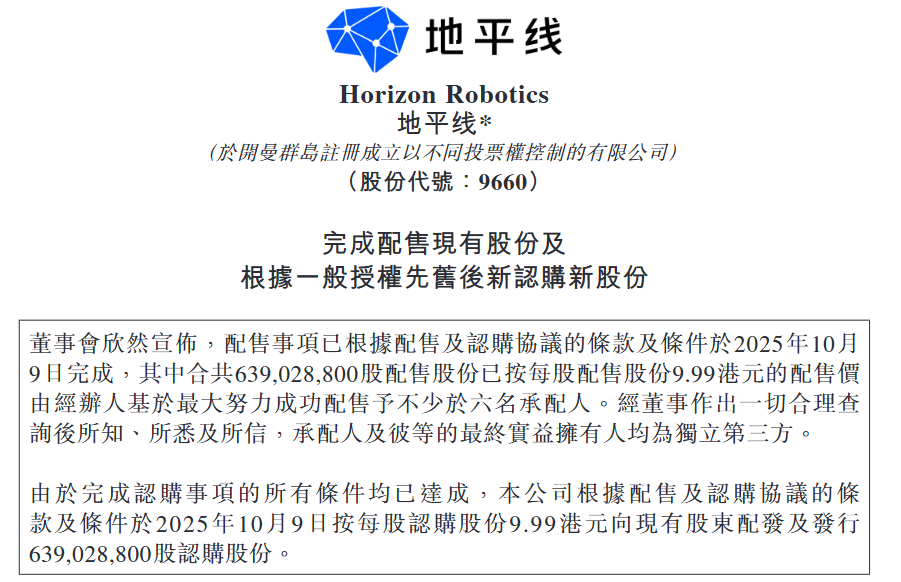 地平线

Horizon Robotics
地平线*
(於開曼群島註冊成立以不同投票權控制的有限公司)
(股份代號:9660)

完成配售現有股份及
根據一般授權先舊後新認購新股份

董事會欣然宣佈,配售事項已根據配售及認購協議的條款及條件於2025年10月9日完成,其中合共639,028,800股配售股份已按每股配售股份9.99港元的配售價由經辦人基於最大努力成功配售予不少於六名承配人。經董事作出一切合理查詢後所知、所悉及所信,承配人及彼等的最終實益擁有人均為獨立第三方。

由於完成認購事項的所有條件均已達成,本公司根據配售及認購協議的條款及條件於2025年10月9日按每股認購股份9.99港元向現有股東配發及發行639,028,800股認購股份。